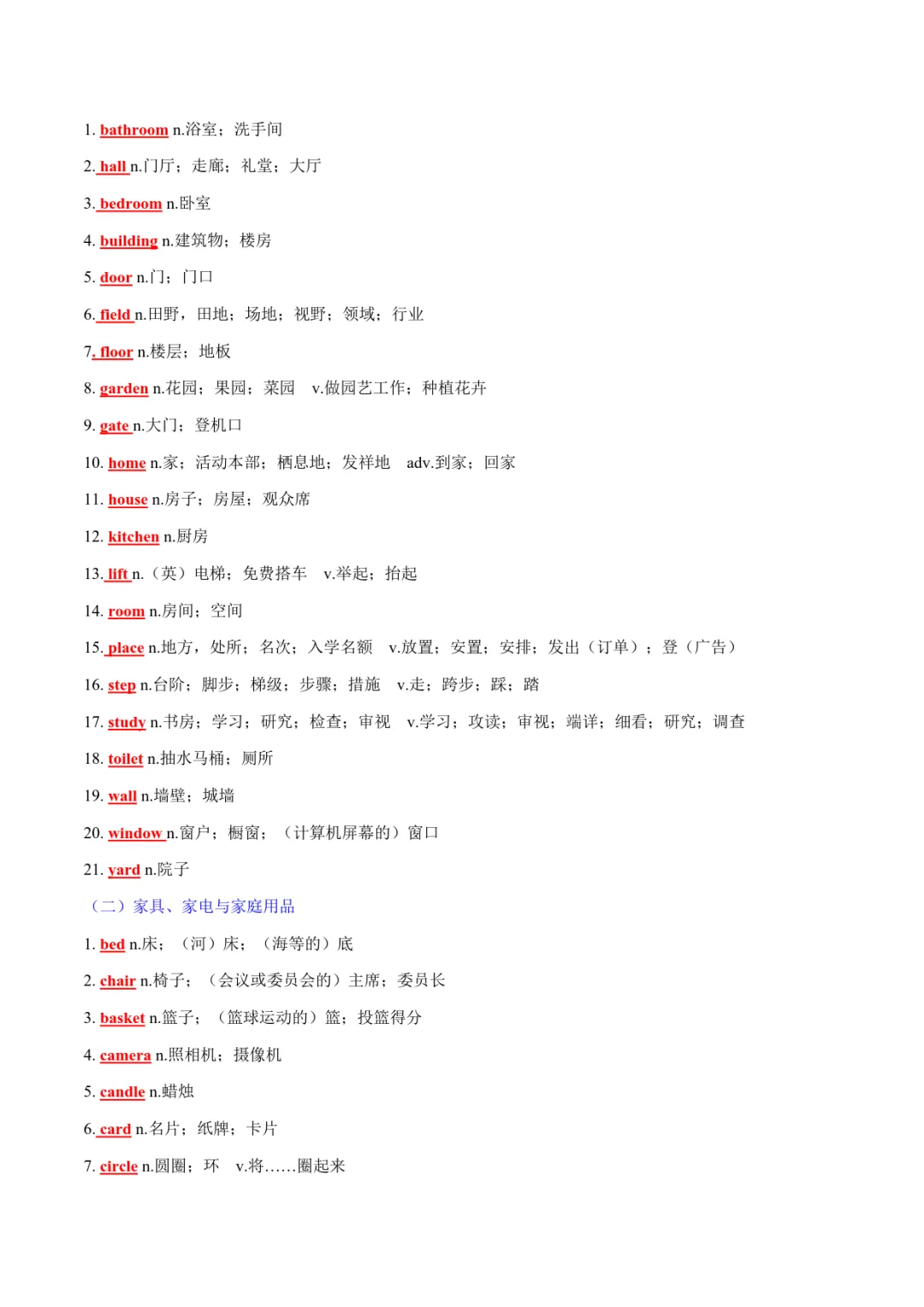 1. bathroom n.浴室；洗手间

2. hall n.门厅；走廊；礼堂；大厅

3. bedroom n.卧室

4. building n.建筑物；楼房

5. door n.门；门口

6. field n.田野，田地；场地；视野；领域；行业

7. floor n.楼层；地板

8. garden n.花园；果园；菜园 v.做园艺工作；种植花卉

9. gate n.大门；登机口

10. home n.家；活动本部；栖息地；发祥地 adv.到家；回家

11. house n.房子；房屋；观众席

12. kitchen n.厨房

13. lift n.（英）电梯；免费搭车 v.举起；抬起

14. room n.房间；空间

15. place n.地方，处所；名次；入学名额 v.放置；安置；安排；发出（订单）；登（广告）

16. step n.台阶；脚步；梯级；步骤；措施 v.走；跨步；踩；踏

17. study n.书房；学习；研究；检查；审视 v.学习；攻读；审视；端详；细看；研究；调查

18. toilet n.抽水马桶；厕所

19. wall n.墙壁；城墙

20. window n.窗户；橱窗；（计算机屏幕的）窗口

21. yard n.院子

（二）家具、家电与家庭用品

1. bed n.床；（河）床；（海等的）底

2. chair n.椅子；（会议或委员会的）主席；委员长

3. basket n.篮子；（篮球运动的）篮；投篮得分

4. camera n.照相机；摄像机

5. candle n.蜡烛

6. card n.名片；纸牌；卡片

7. circle n.圆圈；环 v.将……圈起来